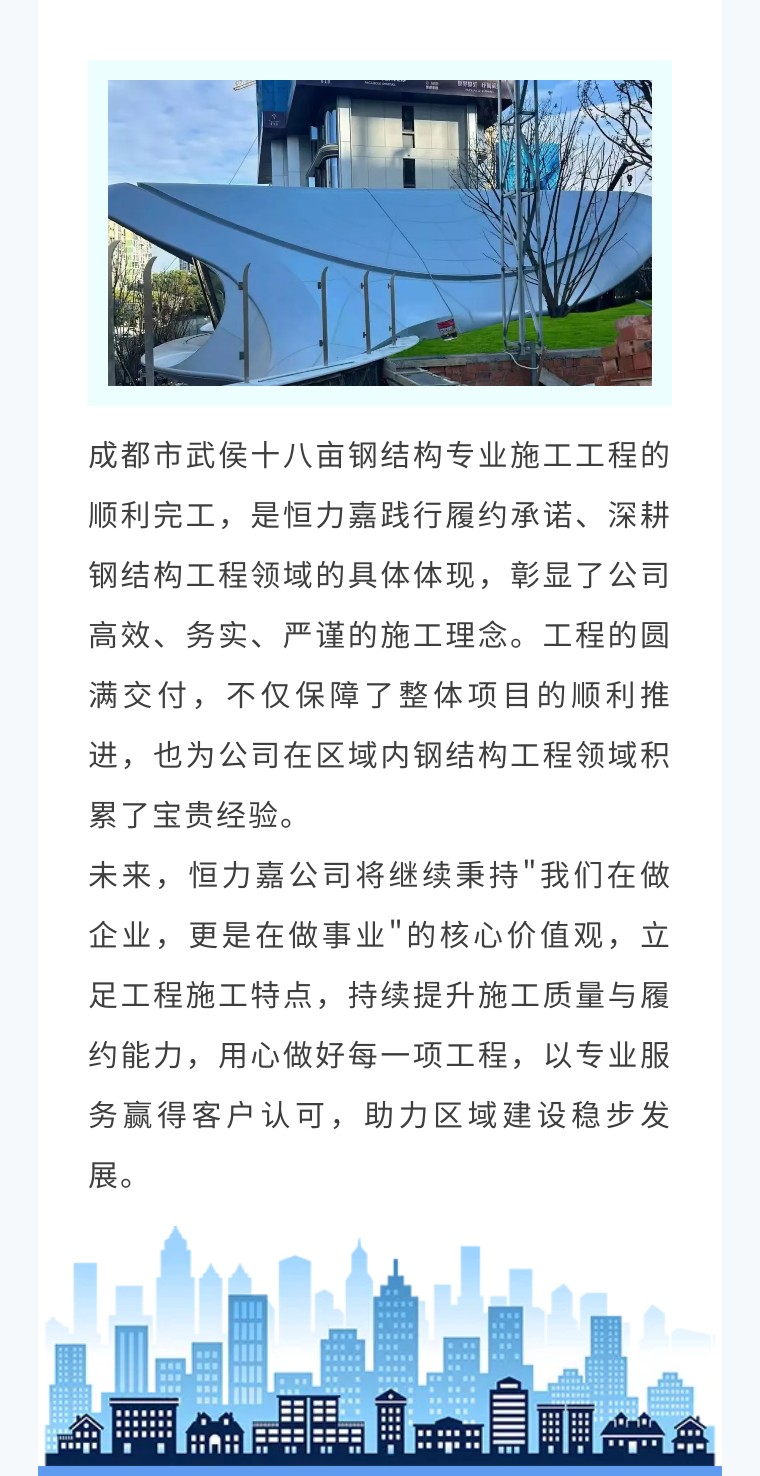 成都市武侯十八亩钢结构专业施工工程的顺利完工，是恒力嘉践行履约承诺、深耕钢结构工程领域的具体体现，彰显了公司高效、务实、严谨的施工理念。工程的圆满交付，不仅保障了整体项目的顺利推进，也为公司在区域内钢结构工程领域积累了宝贵经验。

未来，恒力嘉公司将继续秉持"我们在做企业，更是在做事业"的核心价值观，立足工程施工特点，持续提升施工质量与履约能力，用心做好每一项工程，以专业服务赢得客户认可，助力区域建设稳步发展。